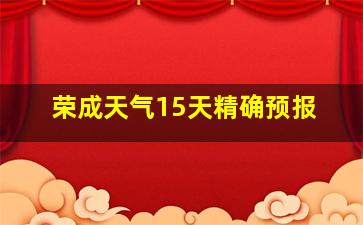 荣成天气15天精确预报